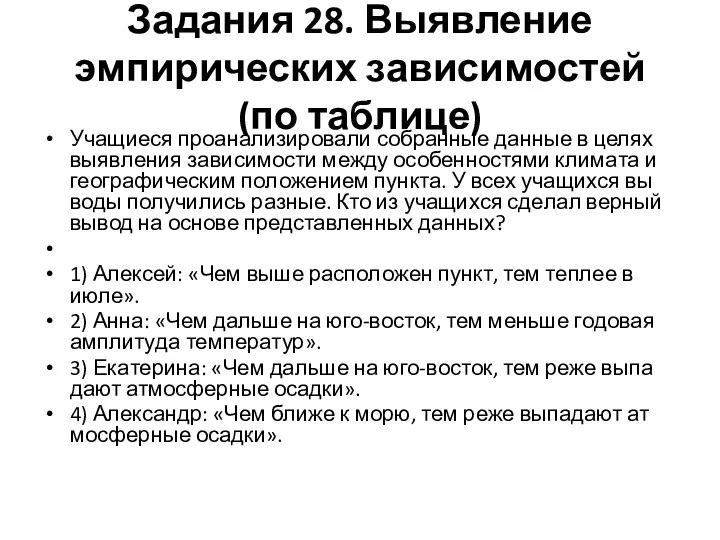 Задания 28. Выявление эмпирических зависимостей (по таблице)

• Учащиеся проанализировали собранные данные в целях выявления зависимости между особенностями климата и географическим положением пункта. У всех учащихся вы воды получились разные. Кто из учащихся сделал верный вывод на основе представленных данных?

•

• 1) Алексей: «Чем выше расположен пункт, тем теплее в июле».

• 2) Анна: «Чем дальше на юго-восток, тем меньше годовая амплитуда температур».

• 3) Екатерина: «Чем дальше на юго-восток, тем реже выпа дают атмосферные осадки».

• 4) Александр: «Чем ближе к морю, тем реже выпадают ат мосферные осадки».